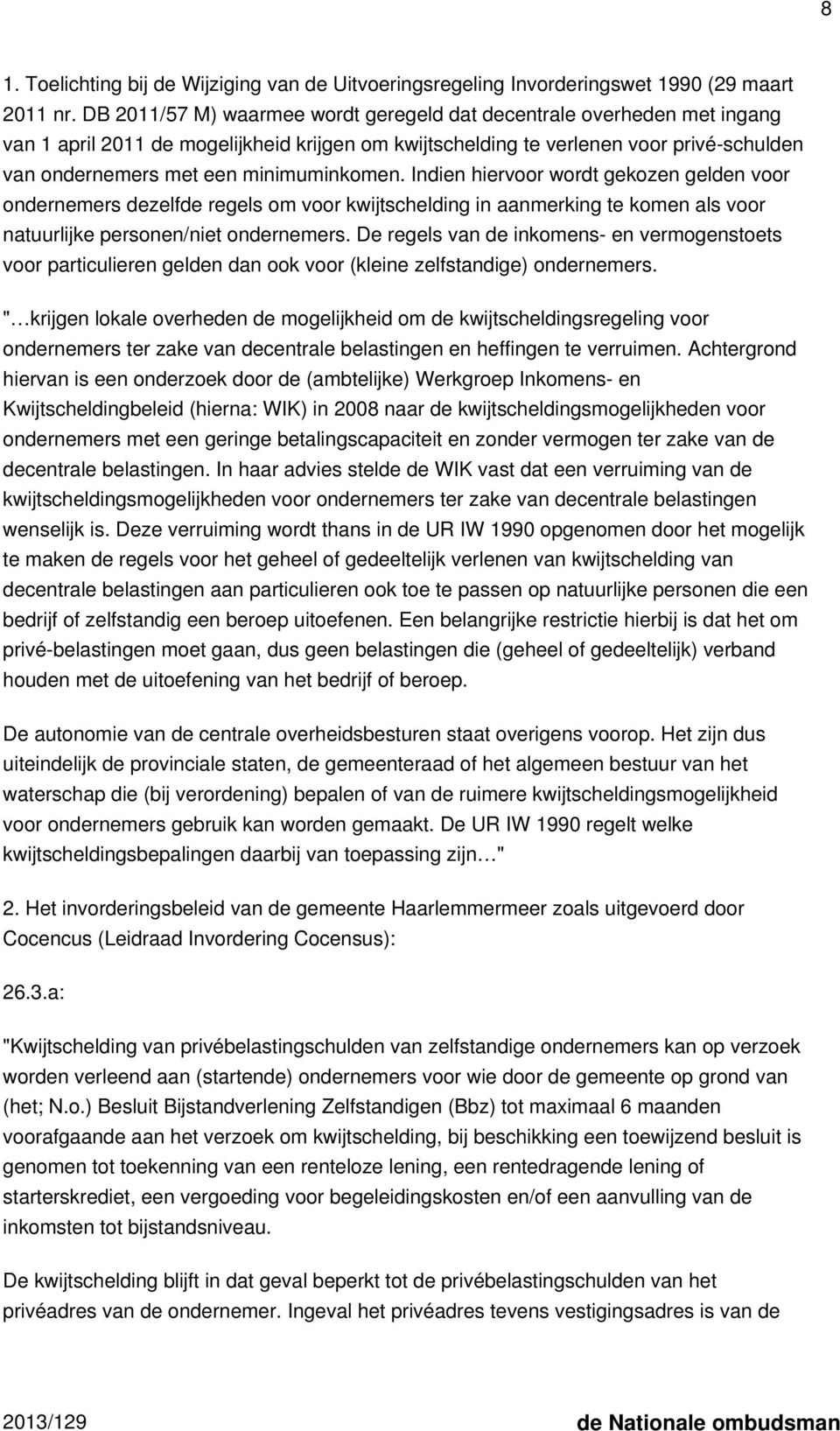 8

1. Toelichting bij de Wijziging van de Uitvoeringsregeling Invorderingswet 1990 (29 maart 2011 nr. DB 2011/57 M) waarmee wordt geregeld dat decentrale overheden met ingang van 1 april 2011 de mogelijkheid krijgen om kwijtschelding te verlenen voor privé-schulden van ondernemers met een minimuminkomen. Indien hiervoor wordt gekozen gelden voor ondernemers dezelfde regels om voor kwijtschelding in aanmerking te komen als voor natuurlijke personen/niet ondernemers. De regels van de inkomens- en vermogenstoets voor particulieren gelden dan ook voor (kleine zelfstandige) ondernemers.

"…krijgen lokale overheden de mogelijkheid om de kwijtscheldingsregeling voor ondernemers ter zake van decentrale belastingen en heffingen te verruimen. Achtergrond hiervan is een onderzoek door de (ambtelijke) Werkgroep Inkomens- en Kwijtscheldingbeleid (hierna: WIK) in 2008 naar de kwijtscheldingsmogelijkheden voor ondernemers met een geringe betalingscapaciteit en zonder vermogen ter zake van de decentrale belastingen. In haar advies stelde de WIK vast dat een verruiming van de kwijtscheldingsmogelijkheden voor ondernemers ter zake van decentrale belastingen wenselijk is. Deze verruiming wordt thans in de UR IW 1990 opgenomen door het mogelijk te maken de regels voor het geheel of gedeeltelijk verlenen van kwijtschelding van decentrale belastingen aan particulieren ook toe te passen op natuurlijke personen die een bedrijf of zelfstandig een beroep uitoefenen. Een belangrijke restrictie hierbij is dat het om privé-belastingen moet gaan, dus geen belastingen die (geheel of gedeeltelijk) verband houden met de uitoefening van het bedrijf of beroep.

De autonomie van de centrale overheidsbesturen staat overigens voorop. Het zijn dus uiteindelijk de provinciale staten, de gemeenteraad of het algemeen bestuur van het waterschap die (bij verordening) bepalen of van de ruimere kwijtscheldingsmogelijkheid voor ondernemers gebruik kan worden gemaakt. De UR IW 1990 regelt welke kwijtscheldingsbepalingen daarbij van toepassing zijn…"

2. Het invorderingsbeleid van de gemeente Haarlemmermeer zoals uitgevoerd door Cocencus (Leidraad Invordering Cocensus):

26.3.a:

"Kwijtschelding van privébelastingschulden van zelfstandige ondernemers kan op verzoek worden verleend aan (startende) ondernemers voor wie door de gemeente op grond van (het; N.o.) Besluit Bijstandverlening Zelfstandigen (Bbz) tot maximaal 6 maanden voorafgaande aan het verzoek om kwijtschelding, bij beschikking een toewijzend besluit is genomen tot toekenning van een renteloze lening, een rentedragende lening of starterskrediet, een vergoeding voor begeleidingskosten en/of een aanvulling van de inkomsten tot bijstandsniveau.

De kwijtschelding blijft in dat geval beperkt tot de privébelastingschulden van het privéadres van de ondernemer. Ingeval het privéadres tevens vestigingsadres is van de

2013/129 de Nationale ombudsman